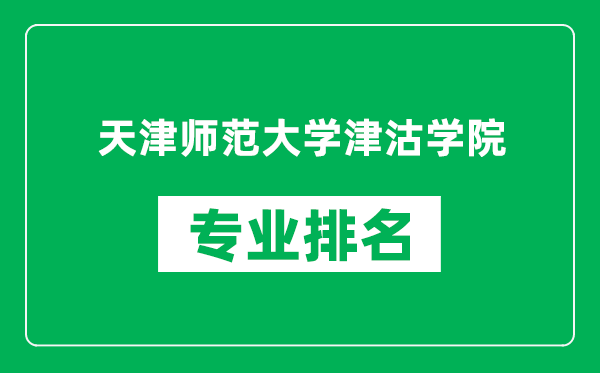 天津师范大学津沽学院

专业排名